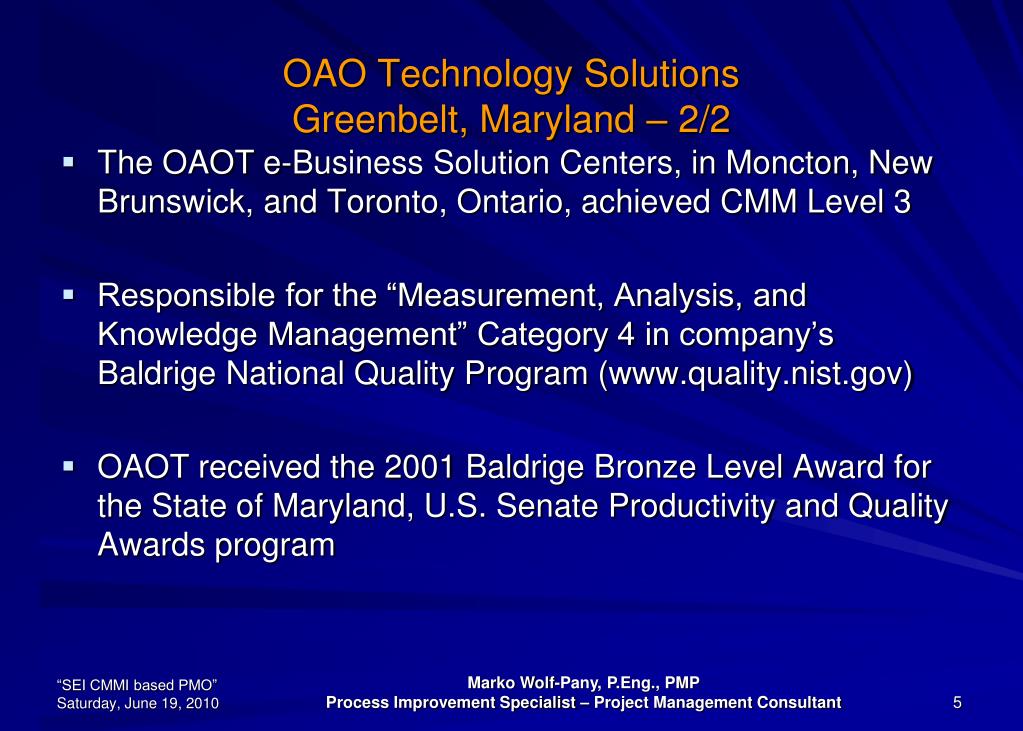 OAO Technology Solutions
Greenbelt, Maryland – 2/2

▪ The OAOT e-Business Solution Centers, in Moncton, New Brunswick, and Toronto, Ontario, achieved CMM Level 3

▪ Responsible for the “Measurement, Analysis, and Knowledge Management” Category 4 in company’s Baldrige National Quality Program (www.quality.nist.gov)

▪ OAOT received the 2001 Baldrige Bronze Level Award for the State of Maryland, U.S. Senate Productivity and Quality Awards program

“SEI CMMI based PMO”
Saturday, June 19, 2010

Marko Wolf-Pany, P.Eng., PMP
Process Improvement Specialist – Project Management Consultant

5